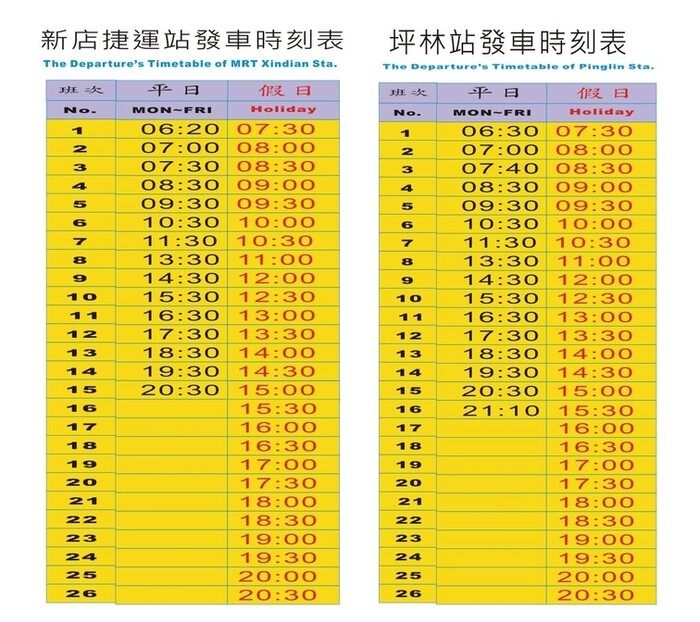 新店捷運站發車時刻表
The Departure's Timetable of MRT Xindian Sta.

| 班次 | 平日 | 假日 |
|---|---|---|
| No. | MON~FRI | Holiday |
| 1 | 06:20 | 07:30 |
| 2 | 07:00 | 08:00 |
| 3 | 07:30 | 08:30 |
| 4 | 08:30 | 09:00 |
| 5 | 09:30 | 09:30 |
| 6 | 10:30 | 10:00 |
| 7 | 11:30 | 10:30 |
| 8 | 13:30 | 11:00 |
| 9 | 14:30 | 12:00 |
| 10 | 15:30 | 12:30 |
| 11 | 16:30 | 13:00 |
| 12 | 17:30 | 13:30 |
| 13 | 18:30 | 14:00 |
| 14 | 19:30 | 14:30 |
| 15 | 20:30 | 15:00 |
| 16 | | 15:30 |
| 17 | | 16:00 |
| 18 | | 16:30 |
| 19 | | 17:00 |
| 20 | | 17:30 |
| 21 | | 18:00 |
| 22 | | 18:30 |
| 23 | | 19:00 |
| 24 | | 19:30 |
| 25 | | 20:00 |
| 26 | | 20:30 |

坪林站發車時刻表
The Departure's Timetable of Pinglin Sta.

| 班次 | 平日 | 假日 |
|---|---|---|
| No. | MON~FRI | Holiday |
| 1 | 06:30 | 07:30 |
| 2 | 07:00 | 08:00 |
| 3 | 07:40 | 08:30 |
| 4 | 08:30 | 09:00 |
| 5 | 09:30 | 09:30 |
| 6 | 10:30 | 10:00 |
| 7 | 11:30 | 10:30 |
| 8 | 13:30 | 11:00 |
| 9 | 14:30 | 12:00 |
| 10 | 15:30 | 12:30 |
| 11 | 16:30 | 13:00 |
| 12 | 17:30 | 13:30 |
| 13 | 18:30 | 14:00 |
| 14 | 19:30 | 14:30 |
| 15 | 20:30 | 15:00 |
| 16 | 21:10 | 15:30 |
| 17 | | 16:00 |
| 18 | | 16:30 |
| 19 | | 17:00 |
| 20 | | 17:30 |
| 21 | | 18:00 |
| 22 | | 18:30 |
| 23 | | 19:00 |
| 24 | | 19:30 |
| 25 | | 20:00 |
| 26 | | 20:30 |